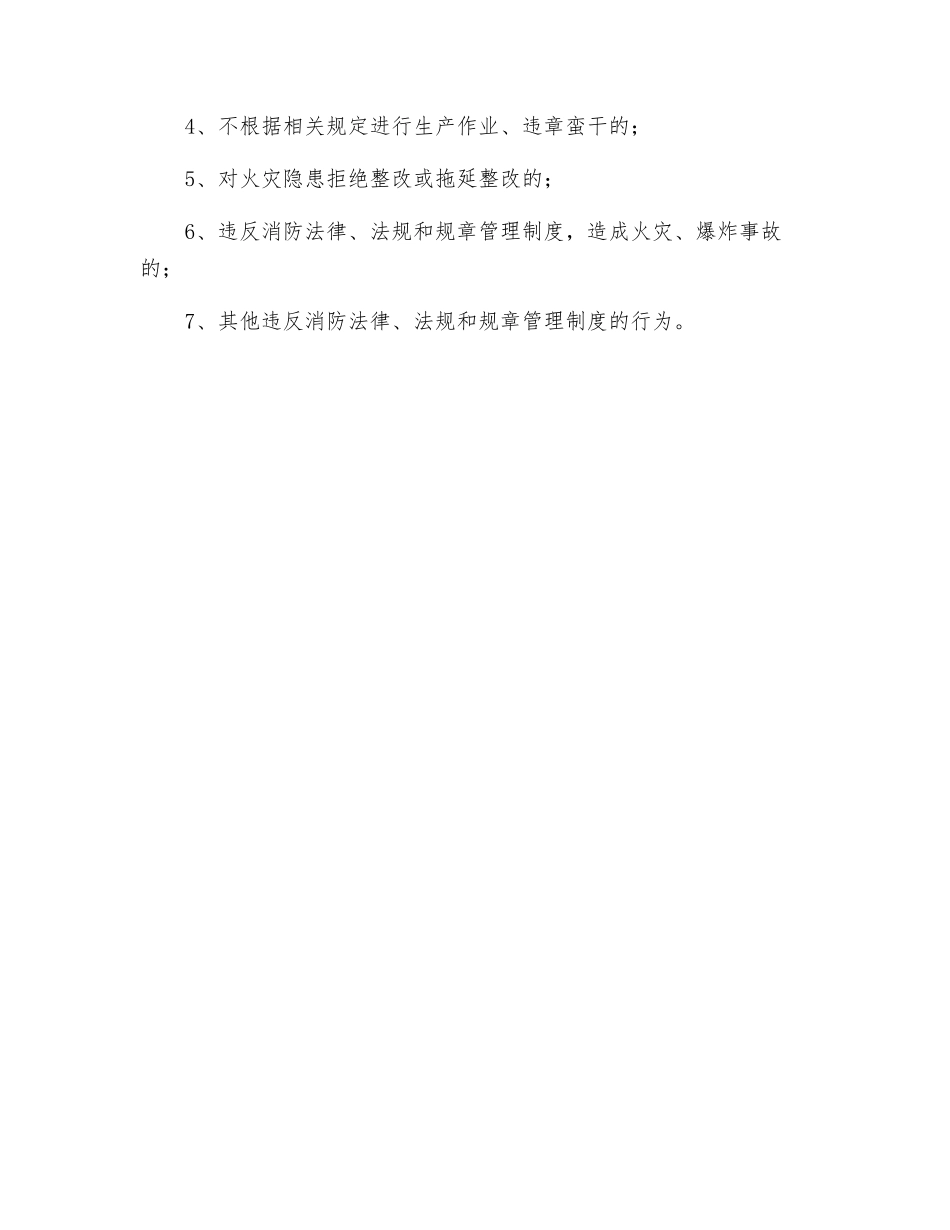 4、不根据相关规定进行生产作业、违章蛮干的；

5、对火灾隐患拒绝整改或拖延整改的；

6、违反消防法律、法规和规章管理制度，造成火灾、爆炸事故的；

7、其他违反消防法律、法规和规章管理制度的行为。